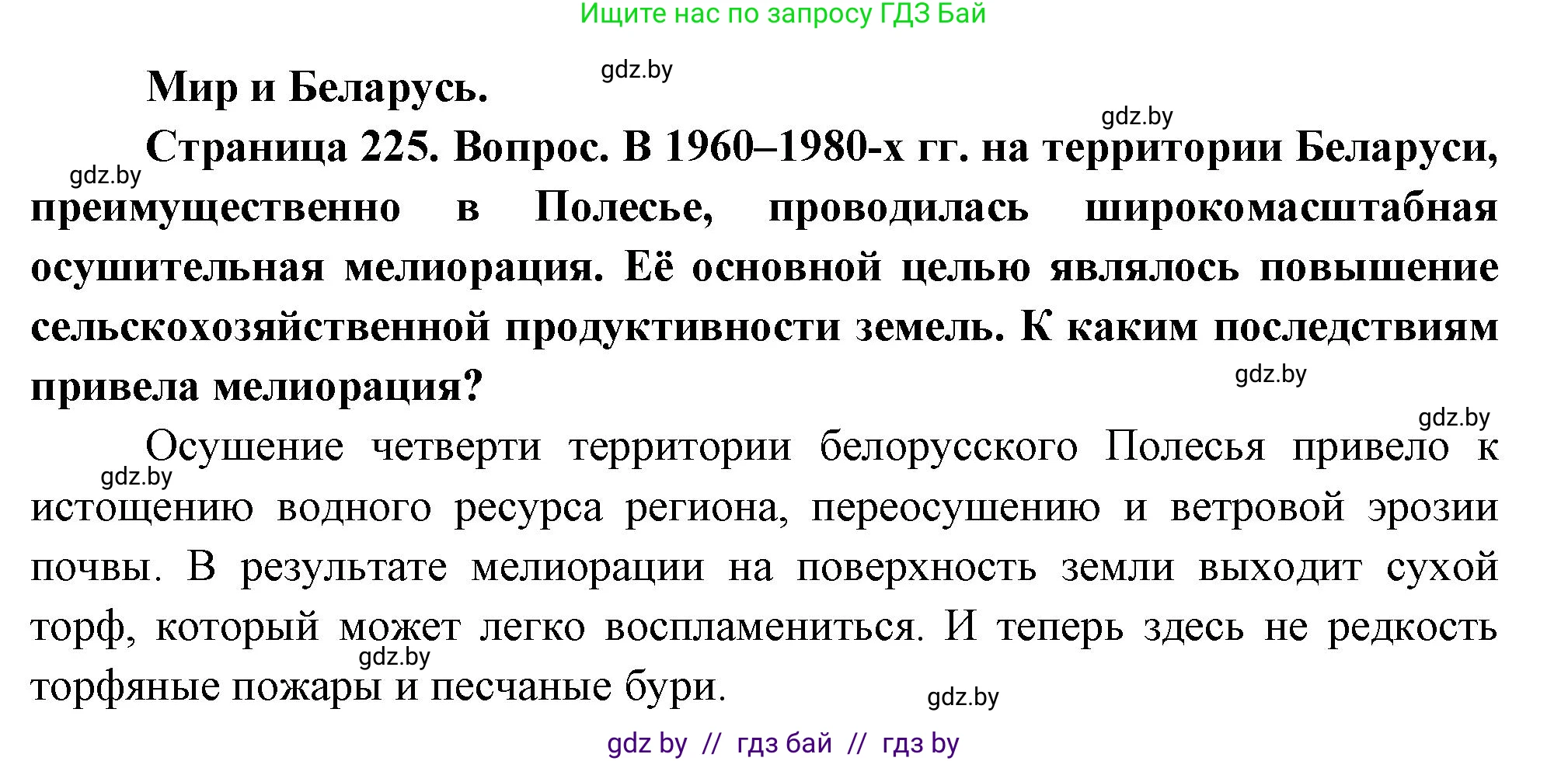 Ищите нас по запросу ГДЗ Бай

gdz.by

Мир и Беларусь.

gdz.by

Страница 225. Вопрос. В 1960–1980-х гг. на территории Беларуси, преимущественно в Полесье, проводилась широкомасштабная осушительная мелиорация. Её основной целью являлось повышение сельскохозяйственной продуктивности земель. К каким последствиям привела мелиорация?

gdz.by

gdz.by

gdz.by

Осушение четверти территории белорусского Полесья привело к истощению водного ресурса региона, переосушению и ветровой эрозии почвы. В результате мелиорации на поверхность земли выходит сухой торф, который может легко воспламениться. И теперь здесь не редкость торфяные пожары и песчаные бури.

gdz.by

gdz.by

gdz.by

gdz by // гдз бай // гдз by